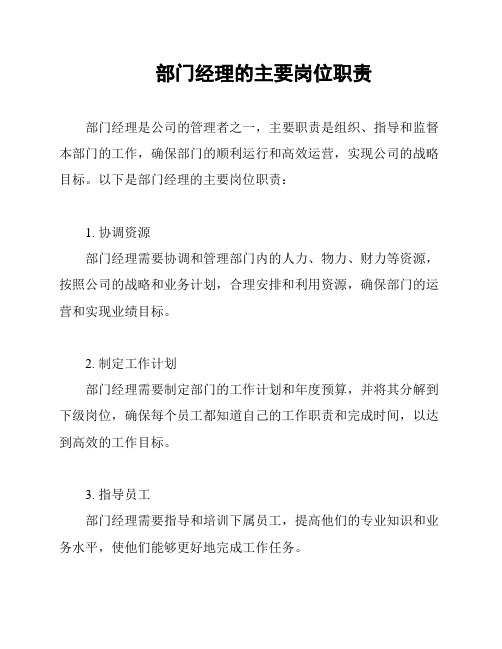 部门经理的主要岗位职责

部门经理是公司的管理者之一，主要职责是组织、指导和监督本部门的工作，确保部门的顺利运行和高效运营，实现公司的战略目标。以下是部门经理的主要岗位职责：

1. 协调资源
部门经理需要协调和管理部门内的人力、物力、财力等资源，按照公司的战略和业务计划，合理安排和利用资源，确保部门的运营和实现业绩目标。

2. 制定工作计划
部门经理需要制定部门的工作计划和年度预算，并将其分解到下级岗位，确保每个员工都知道自己的工作职责和完成时间，以达到高效的工作目标。

3. 指导员工
部门经理需要指导和培训下属员工，提高他们的专业知识和业务水平，使他们能够更好地完成工作任务。